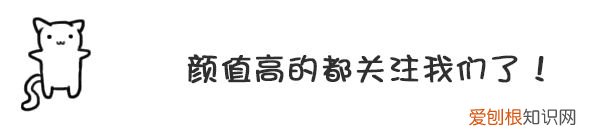 颜值高的都关注我们了！

爱刨根知识网